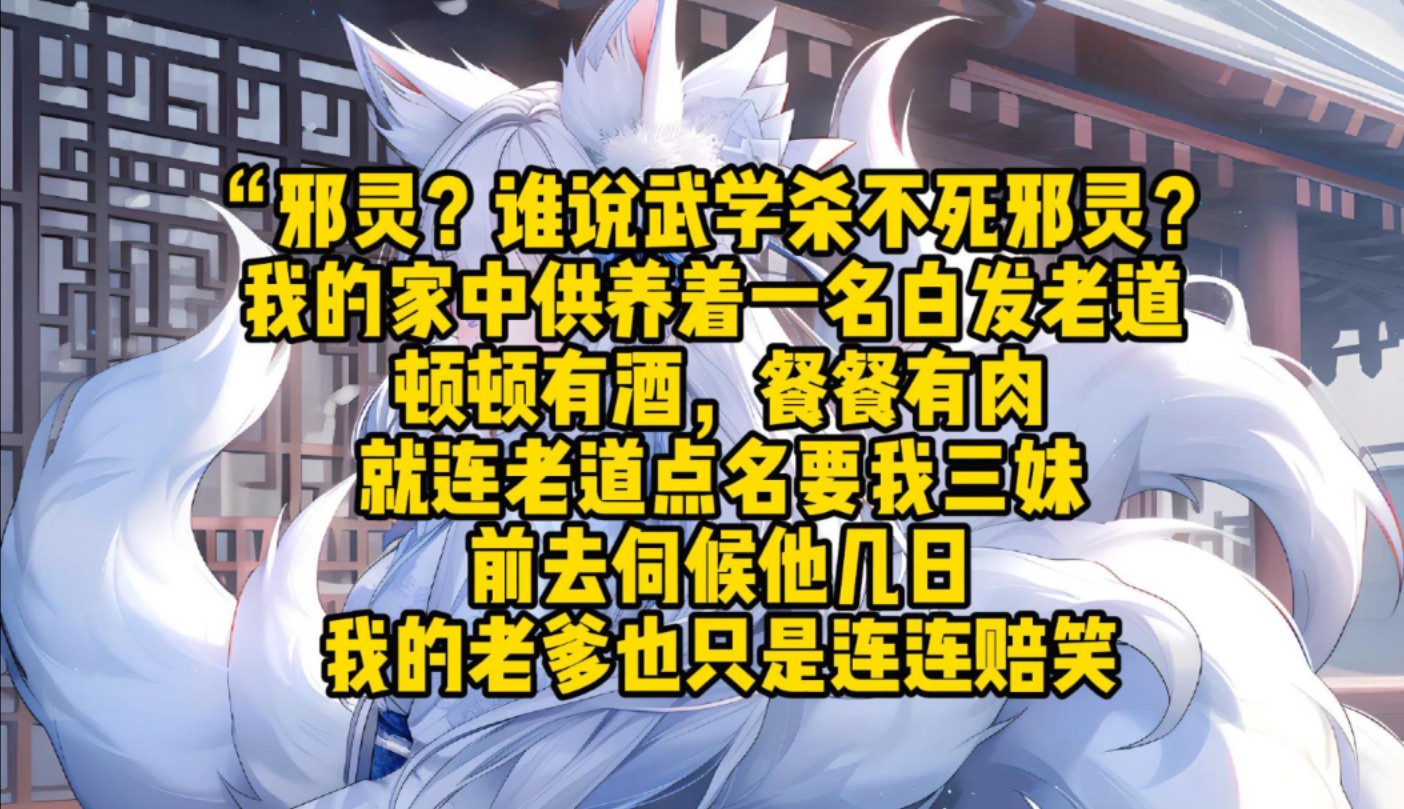 “邪灵？谁说武学杀不死邪灵？
我的家中供养着一名白发老道
顿顿有酒，餐餐有肉
就连老道点名要我三妹
前去伺候他几日
我的老爹也只是连连赔笑